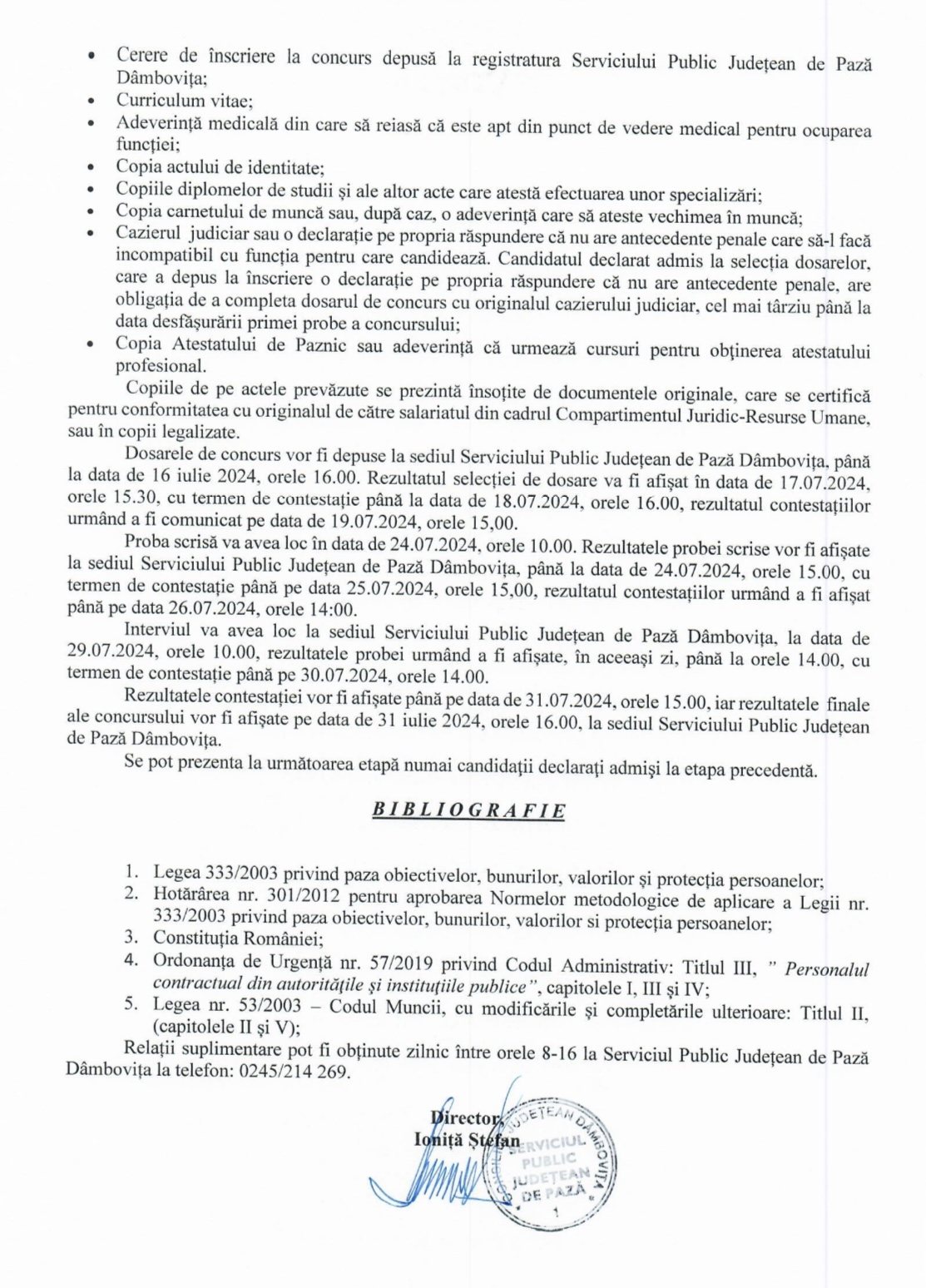 • Cerere de înscriere la concurs depusă la registratura Serviciului Public Județean de Pază Dâmbovița;
• Curriculum vitae;
• Adeverință medicală din care să reiasă că este apt din punct de vedere medical pentru ocuparea funcției;
• Copia actului de identitate;
• Copiile diplomelor de studii și ale altor acte care atestă efectuarea unor specializări;
• Copia carnetului de muncă sau, după caz, o adeverință care să ateste vechimea în muncă;
• Cazierul judiciar sau o declarație pe propria răspundere că nu are antecedente penale care să-l facă incompatibil cu funcția pentru care candidează. Candidatul declarat admis la selecția dosarelor, care a depus la înscriere o declarație pe propria răspundere că nu are antecedente penale, are obligația de a completa dosarul de concurs cu originalul cazierului judiciar, cel mai târziu până la data desfășurării primei probe a concursului;
• Copia Atestatului de Paznic sau adeverință că urmează cursuri pentru obținerea atestatului profesional.

Copiile de pe actele prevăzute se prezintă însoțite de documentele originale, care se certifică pentru conformitatea cu originalul de către salariatul din cadrul Compartimentul Juridic-Resurse Umane, sau în copii legalizate.

Dosarele de concurs vor fi depuse la sediul Serviciului Public Județean de Pază Dâmbovița, până la data de 16 iulie 2024, orele 16.00. Rezultatul selecției de dosare va fi afișat în data de 17.07.2024, orele 15.30, cu termen de contestație până la data de 18.07.2024, orele 16.00, rezultatul contestațiilor urmând a fi comunicat pe data de 19.07.2024, orele 15,00.

Proba scrisă va avea loc în data de 24.07.2024, orele 10.00. Rezultatele probei scrise vor fi afișate la sediul Serviciului Public Județean de Pază Dâmbovița, până la data de 24.07.2024, orele 15.00, cu termen de contestație până pe data 25.07.2024, orele 15,00, rezultatul contestațiilor urmând a fi afișat până pe data 26.07.2024, orele 14:00.

Interviul va avea loc la sediul Serviciului Public Județean de Pază Dâmbovița, la data de 29.07.2024, orele 10.00, rezultatele probei urmând a fi afișate, în aceeași zi, până la orele 14.00, cu termen de contestație până pe 30.07.2024, orele 14.00.

Rezultatele contestației vor fi afișate până pe data de 31.07.2024, orele 15.00, iar rezultatele finale ale concursului vor fi afișate pe data de 31 iulie 2024, orele 16.00, la sediul Serviciului Public Județean de Pază Dâmbovița.

Se pot prezenta la următoarea etapă numai candidații declarați admiși la etapa precedentă.

BIBLIOGRAFIE

1. Legea 333/2003 privind paza obiectivelor, bunurilor, valorilor și protecția persoanelor;
2. Hotărârea nr. 301/2012 pentru aprobarea Normelor metodologice de aplicare a Legii nr. 333/2003 privind paza obiectivelor, bunurilor, valorilor si protecția persoanelor;
3. Constituția României;
4. Ordonanța de Urgență nr. 57/2019 privind Codul Administrativ: Titlul III, " Personalul contractual din autoritățile și instituțiile publice", capitolele I, III și IV;
5. Legea nr. 53/2003 – Codul Muncii, cu modificările și completările ulterioare: Titlul II, (capitolele II și V);

Relații suplimentare pot fi obținute zilnic între orele 8-16 la Serviciul Public Județean de Pază Dâmbovița la telefon: 0245/214 269.

Director,
Ioniță Ștefan

JUDEȚEAN DÂMBOVIȚA SERVICIUL PUBLIC JUDEȚEAN DE PAZĂ 1